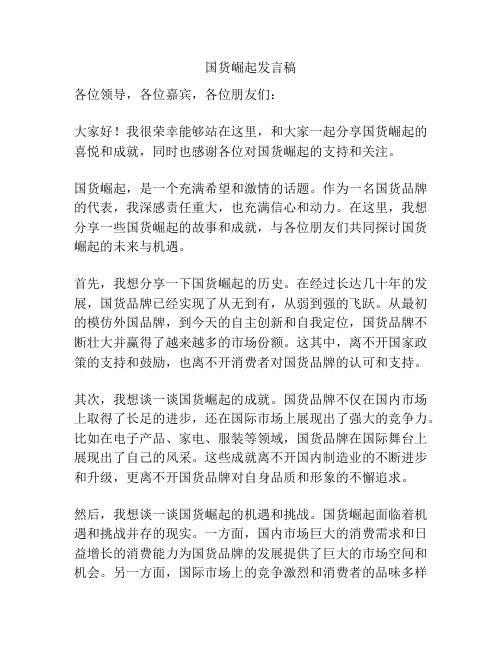 国货崛起发言稿

各位领导，各位嘉宾，各位朋友们：

大家好！我很荣幸能够站在这里，和大家一起分享国货崛起的喜悦和成就，同时也感谢各位对国货崛起的支持和关注。

国货崛起，是一个充满希望和激情的话题。作为一名国货品牌的代表，我深感责任重大，也充满信心和动力。在这里，我想分享一些国货崛起的故事和成就，与各位朋友们共同探讨国货崛起的未来与机遇。

首先，我想分享一下国货崛起的历史。在经过长达几十年的发展，国货品牌已经实现了从无到有，从弱到强的飞跃。从最初的模仿外国品牌，到今天的自主创新和自我定位，国货品牌不断壮大并赢得了越来越多的市场份额。这其中，离不开国家政策的支持和鼓励，也离不开消费者对国货品牌的认可和支持。

其次，我想谈一谈国货崛起的成就。国货品牌不仅在国内市场上取得了长足的进步，还在国际市场上展现出了强大的竞争力。比如在电子产品、家电、服装等领域，国货品牌在国际舞台上展现出了自己的风采。这些成就离不开国内制造业的不断进步和升级，更离不开国货品牌对自身品质和形象的不懈追求。

然后，我想谈一谈国货崛起的机遇和挑战。国货崛起面临着机遇和挑战并存的现实。一方面，国内市场巨大的消费需求和日益增长的消费能力为国货品牌的发展提供了巨大的市场空间和机会。另一方面，国际市场上的竞争激烈和消费者的品味多样